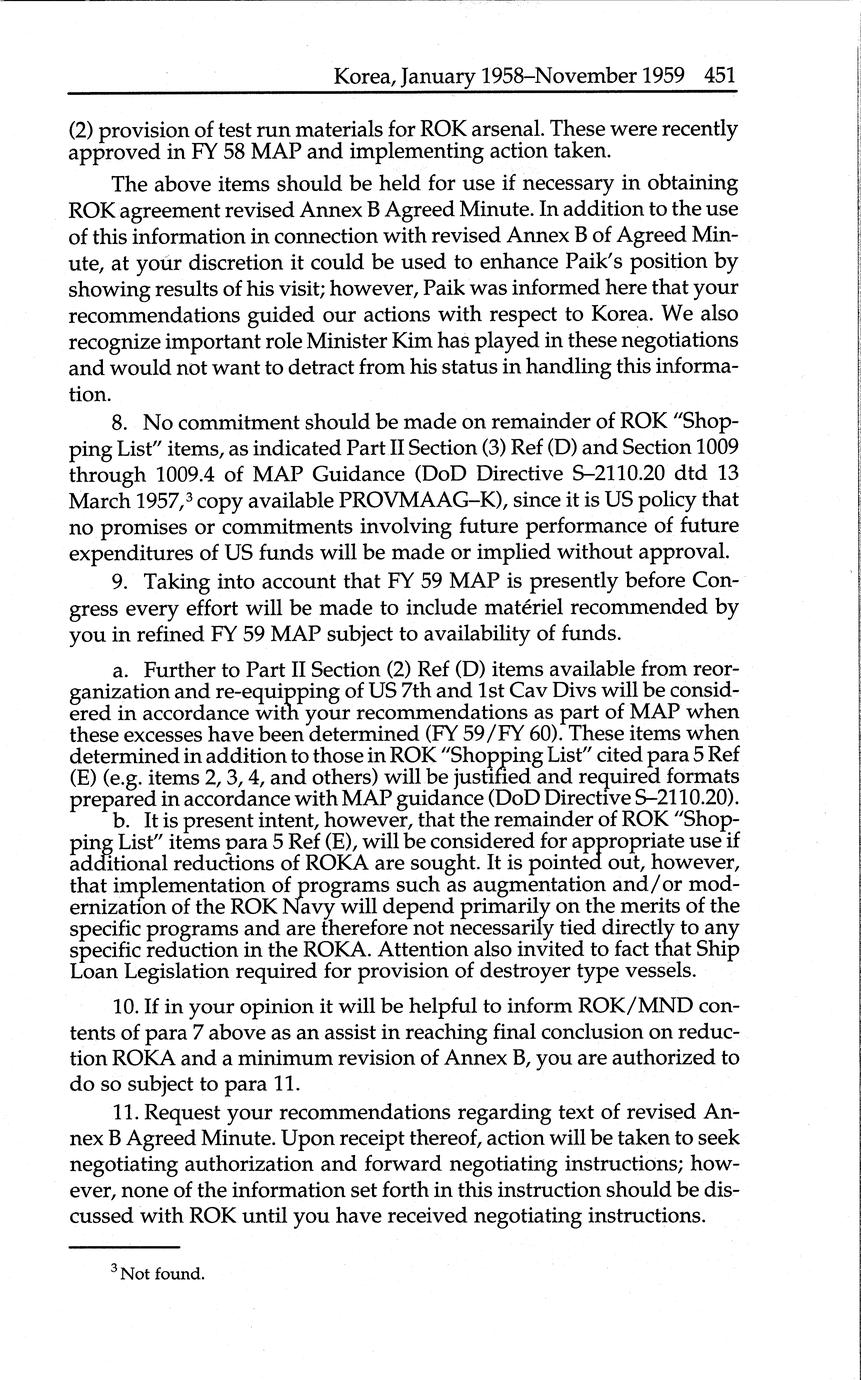 Korea, January 1958–November 1959 451

(2) provision of test run materials for ROK arsenal. These were recently approved in FY 58 MAP and implementing action taken.

The above items should be held for use if necessary in obtaining ROK agreement revised Annex B Agreed Minute. In addition to the use of this information in connection with revised Annex B of Agreed Minute, at your discretion it could be used to enhance Paik's position by showing results of his visit; however, Paik was informed here that your recommendations guided our actions with respect to Korea. We also recognize important role Minister Kim has played in these negotiations and would not want to detract from his status in handling this information.

8. No commitment should be made on remainder of ROK "Shopping List" items, as indicated Part II Section (3) Ref (D) and Section 1009 through 1009.4 of MAP Guidance (DoD Directive S–2110.20 dtd 13 March 1957,$^3$ copy available PROVMAAG–K), since it is US policy that no promises or commitments involving future performance of future expenditures of US funds will be made or implied without approval.

9. Taking into account that FY 59 MAP is presently before Congress every effort will be made to include matériel recommended by you in refined FY 59 MAP subject to availability of funds.

a. Further to Part II Section (2) Ref (D) items available from reorganization and re-equipping of US 7th and 1st Cav Divs will be considered in accordance with your recommendations as part of MAP when these excesses have been determined (FY 59/FY 60). These items when determined in addition to those in ROK "Shopping List" cited para 5 Ref (E) (e.g. items 2, 3, 4, and others) will be justified and required formats prepared in accordance with MAP guidance (DoD Directive S–2110.20).

b. It is present intent, however, that the remainder of ROK "Shopping List" items para 5 Ref (E), will be considered for appropriate use if additional reductions of ROKA are sought. It is pointed out, however, that implementation of programs such as augmentation and/or modernization of the ROK Navy will depend primarily on the merits of the specific programs and are therefore not necessarily tied directly to any specific reduction in the ROKA. Attention also invited to fact that Ship Loan Legislation required for provision of destroyer type vessels.

10. If in your opinion it will be helpful to inform ROK/MND contents of para 7 above as an assist in reaching final conclusion on reduction ROKA and a minimum revision of Annex B, you are authorized to do so subject to para 11.

11. Request your recommendations regarding text of revised Annex B Agreed Minute. Upon receipt thereof, action will be taken to seek negotiating authorization and forward negotiating instructions; however, none of the information set forth in this instruction should be discussed with ROK until you have received negotiating instructions.

$^3$ Not found.